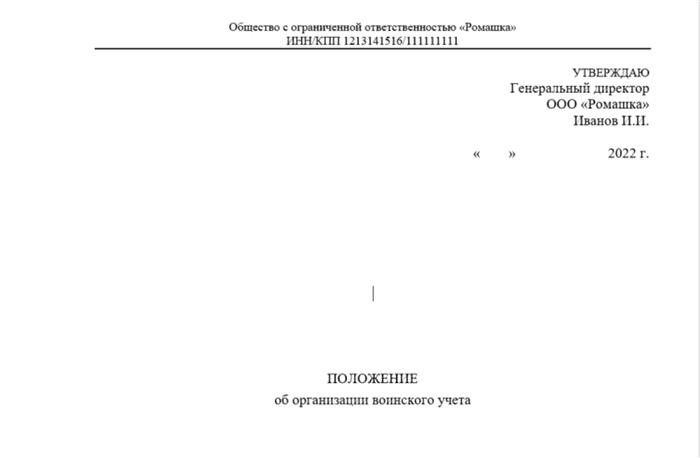 Общество с ограниченной ответственностью «Ромашка»
ИНН/КПП 1213141516/111111111

УТВЕРЖДАЮ
Генеральный директор
ООО «Ромашка»
Иванов И.И.

« » 2022 г.

ПОЛОЖЕНИЕ
об организации воинского учета